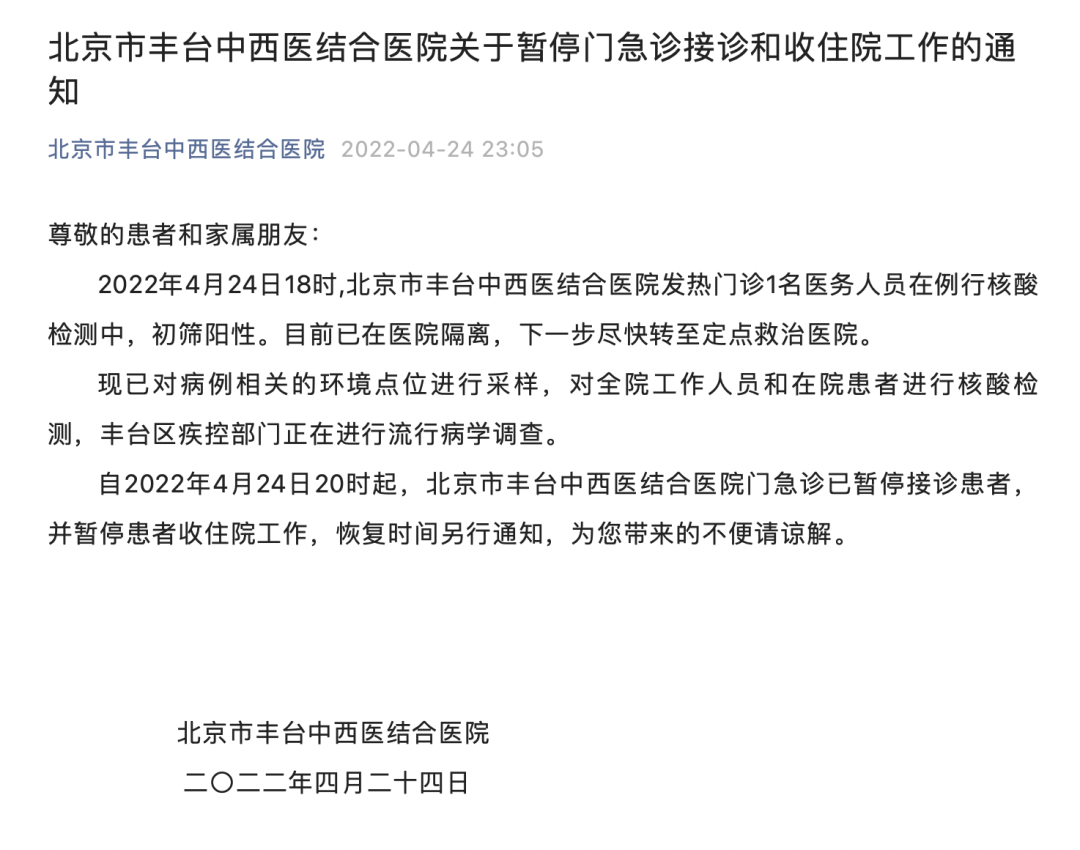 北京市丰台中西医结合医院关于暂停门急诊接诊和收住院工作的通知

北京市丰台中西医结合医院 2022-04-24 23:05

尊敬的患者和家属朋友：

2022年4月24日18时,北京市丰台中西医结合医院发热门诊1名医务人员在例行核酸检测中，初筛阳性。目前已在医院隔离，下一步尽快转至定点救治医院。

现已对病例相关的环境点位进行采样，对全院工作人员和在院患者进行核酸检测，丰台区疾控部门正在进行流行病学调查。

自2022年4月24日20时起，北京市丰台中西医结合医院门急诊已暂停接诊患者，并暂停患者收住院工作，恢复时间另行通知，为您带来的不便请谅解。

北京市丰台中西医结合医院

二〇二二年四月二十四日